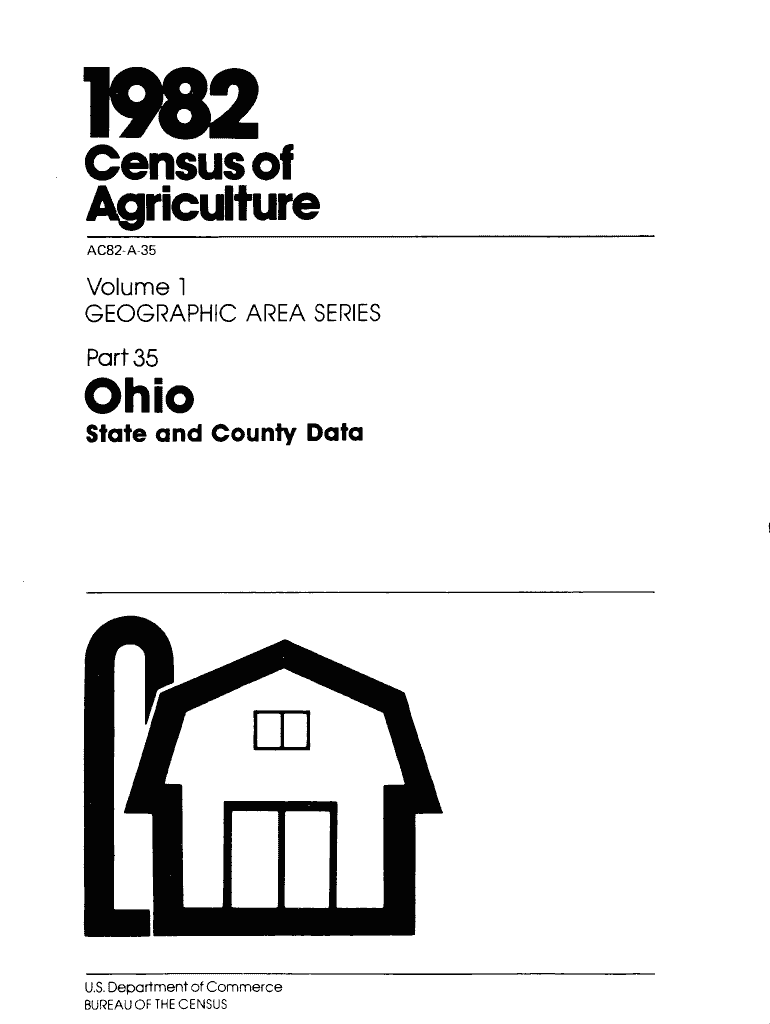 1982
Census of
Agriculture

AC82-A-35

Volume 1
GEOGRAPHIC AREA SERIES

Part 35

Ohio

State and County Data

U.S. Department of Commerce
BUREAU OF THE CENSUS